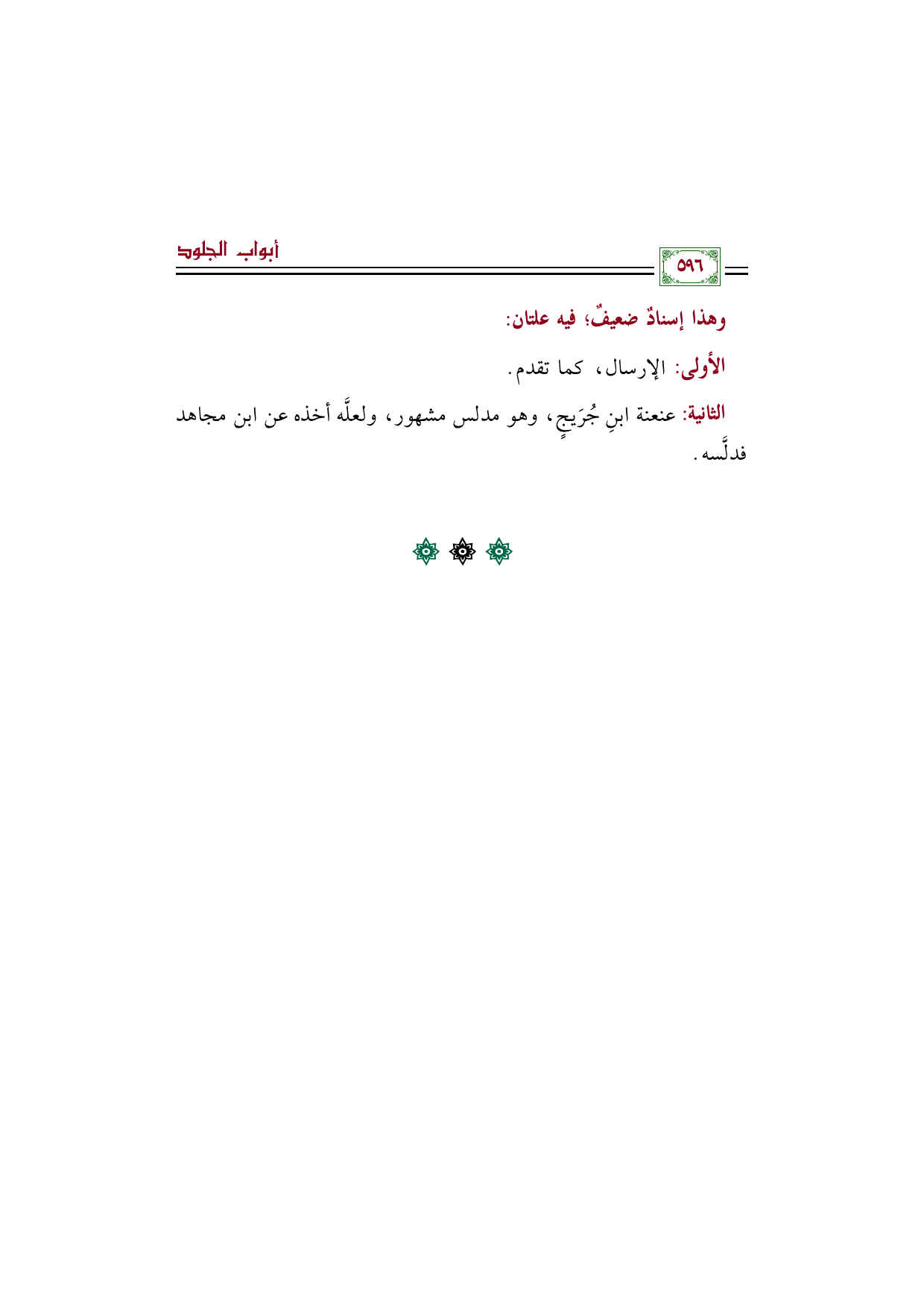 ٥٩٦

أبواب الجلود

وهذا إسنادٌ ضعيفٌ؛ فيه علتان:

الأولى: الإرسال، كما تقدم.

الثانية: عنعنة ابنِ جُرَيجٍ، وهو مدلس مشهور، ولعلَّه أخذه عن ابن مجاهد فدلَّسه.